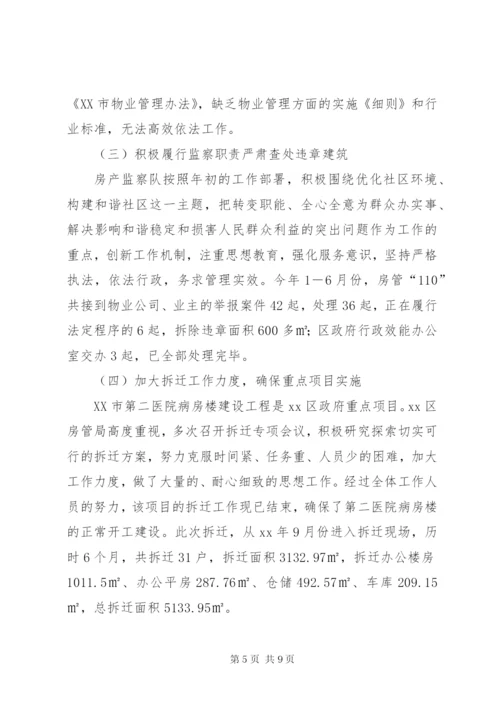 《XX 市物业管理办法》，缺乏物业管理方面的实施《细则》和行业标准，无法高效依法工作。

（三）积极履行监察职责严肃查处违章建筑

房产监察队按照年初的工作部署，积极围绕优化社区环境、构建和谐社区这一主题，把转变职能、全心全意为群众办实事、解决影响和谐稳定和损害人民群众利益的突出问题作为工作的重点，创新工作机制，注重思想教育，强化服务意识，坚持严格执法，依法行政，务求管理实效。今年 1—6 月份，房管“110”共接到物业公司、业主的举报案件 42 起，处理 36 起，正在履行法定程序的 6 起，拆除违章面积 600 多㎡；区政府行政效能办公室交办 3 起，已全部处理完毕。

（四）加大拆迁工作力度，确保重点项目实施

XX 市第二医院病房楼建设工程是 xx 区政府重点项目。xx 区房管局高度重视，多次召开拆迁专项会议，积极研究探索切实可行的拆迁方案，努力克服时间紧、任务重、人员少的困难，加大工作力度，做了大量的、耐心细致的思想工作。经过全体工作人员的努力，该项目的拆迁工作现已结束，确保了第二医院病房楼的正常开工建设。此次拆迁，从 xx 年 9 月份进入拆迁现场，历时 6 个月，共拆迁 31 户，拆迁面积 3132.97㎡，拆迁办公楼房 1011.5㎡、办公平房 287.76㎡、仓储 492.57㎡、车库 209.15㎡，总拆迁面积 5133.95㎡。

第 5 页 共 9 页